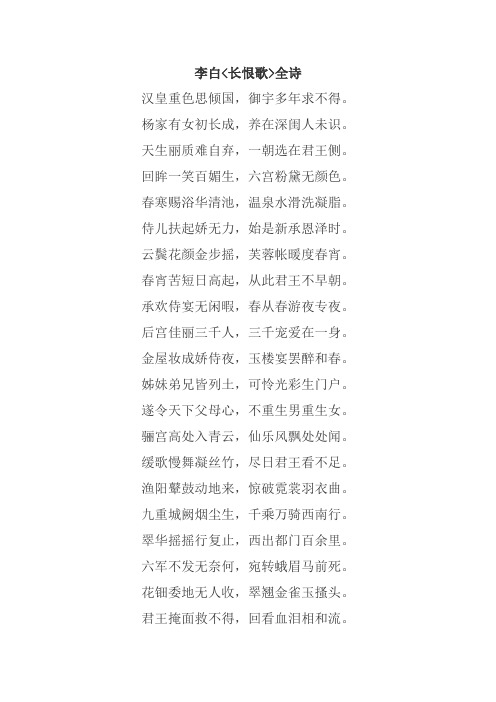 李白<长恨歌>全诗

汉皇重色思倾国，御宇多年求不得。

杨家有女初长成，养在深闺人未识。

天生丽质难自弃，一朝选在君王侧。

回眸一笑百媚生，六宫粉黛无颜色。

春寒赐浴华清池，温泉水滑洗凝脂。

侍儿扶起娇无力，始是新承恩泽时。

云鬓花颜金步摇，芙蓉帐暖度春宵。

春宵苦短日高起，从此君王不早朝。

承欢侍宴无闲暇，春从春游夜专夜。

后宫佳丽三千人，三千宠爱在一身。

金屋妆成娇侍夜，玉楼宴罢醉和春。

姊妹弟兄皆列土，可怜光彩生门户。

遂令天下父母心，不重生男重生女。

骊宫高处入青云，仙乐风飘处处闻。

缓歌慢舞凝丝竹，尽日君王看不足。

渔阳鼙鼓动地来，惊破霓裳羽衣曲。

九重城阙烟尘生，千乘万骑西南行。

翠华摇摇行复止，西出都门百余里。

六军不发无奈何，宛转蛾眉马前死。

花钿委地无人收，翠翘金雀玉搔头。

君王掩面救不得，回看血泪相和流。